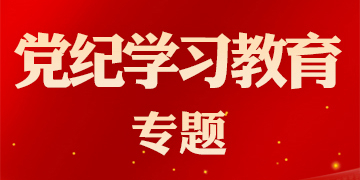 党纪学习教育

专题